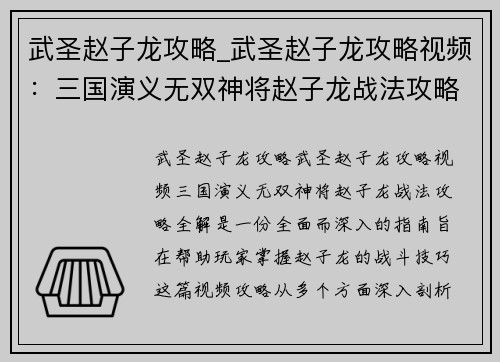 武圣赵子龙攻略_武圣赵子龙攻略视频：三国演义无双神将赵子龙战法攻略

武圣赵子龙攻略武圣赵子龙攻略视频三国演义无双神将赵子龙战法攻略全解是一份全面而深入的指南旨在帮助玩家掌握赵子龙的战斗技巧这篇视频攻略从多个方面深入剖析